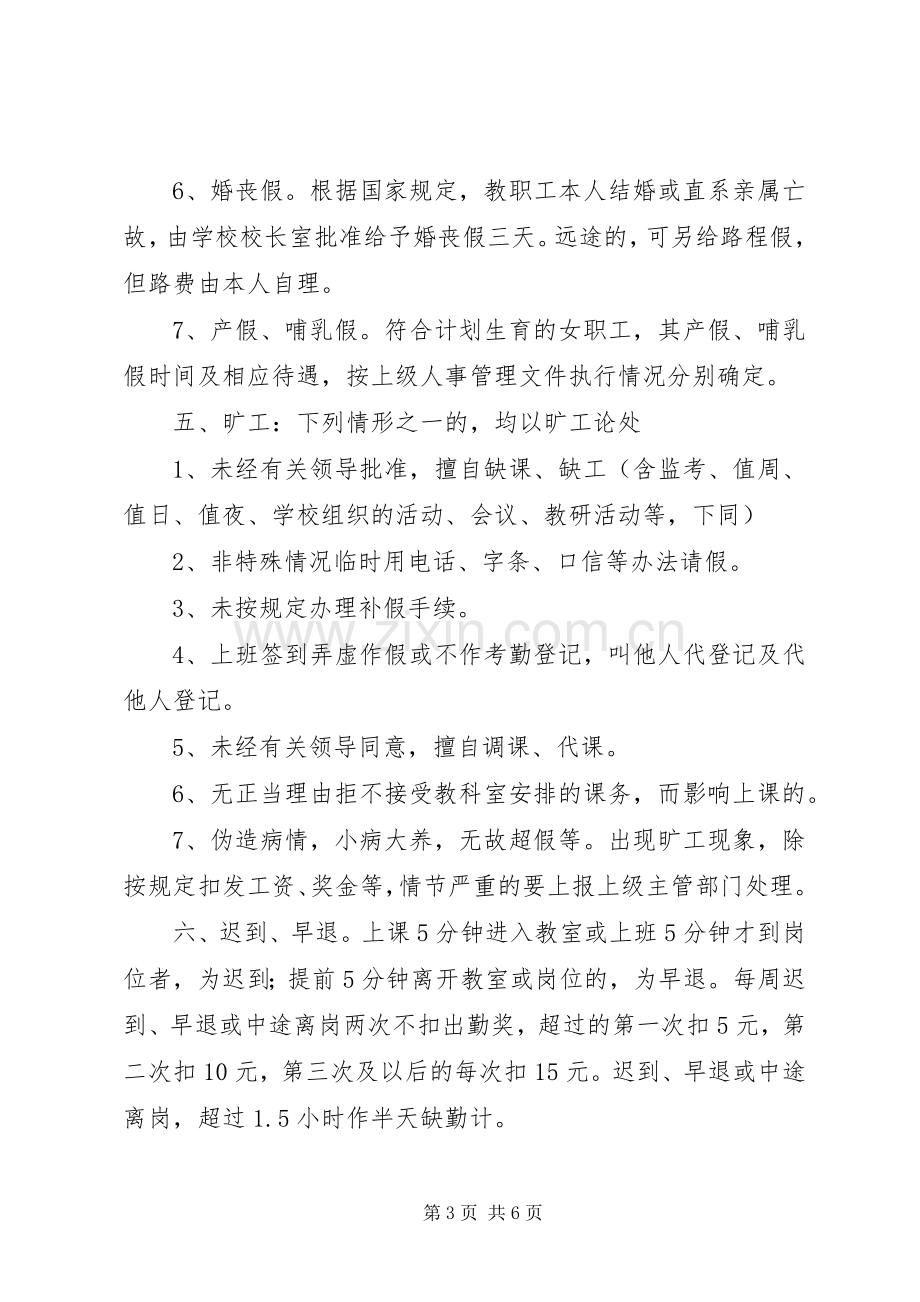 6、婚丧假。根据国家规定，教职工本人结婚或直系亲属亡故，由学校校长室批准给予婚丧假三天。远途的，可另给路程假，但路费由本人自理。

7、产假、哺乳假。符合计划生育的女职工，其产假、哺乳假时间及相应待遇，按上级人事管理文件执行情况分别确定。

五、旷工：下列情形之一的，均以旷工论处

1、未经有关领导批准，擅自缺课、缺工（含监考、值周、值日、值夜、学校组织的活动、会议、教研活动等，下同）

2、非特殊情况临时用电话、字条、口信等办法请假。

3、未按规定办理补假手续。

4、上班签到弄虚作假或不作考勤登记，叫他人代登记及代他人登记。

5、未经有关领导同意，擅自调课、代课。

6、无正当理由拒不接受教科室安排的课务，而影响上课的。

7、伪造病情，小病大养，无故超假等。出现旷工现象，除按规定扣发工资、奖金等，情节严重的要上报上级主管部门处理。

六、迟到、早退。上课5分钟进入教室或上班5分钟才到岗位者，为迟到；提前5分钟离开教室或岗位的，为早退。每周迟到、早退或中途离岗两次不扣出勤奖，超过的第一次扣5元，第二次扣10元，第三次及以后的每次扣15元。迟到、早退或中途离岗，超过1.5小时作半天缺勤计。

第3页 共6页

www.zixin.com.cn